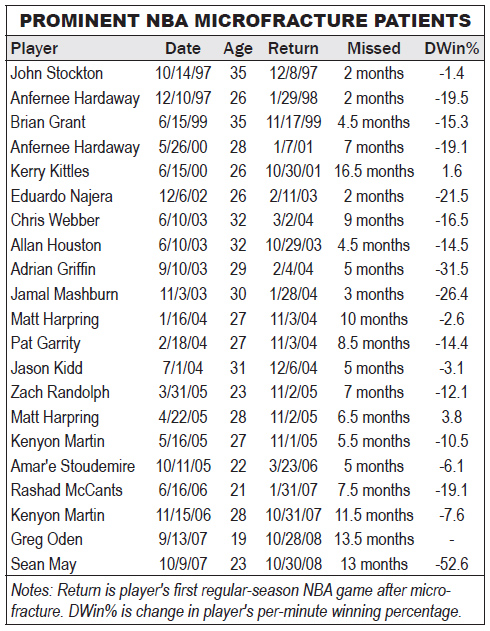 PROMINENT NBA MICROFRACTURE PATIENTS

| Player | Date | Age | Return | Missed | DWin% |
|---|---|---|---|---|---|
| John Stockton | 10/14/97 | 35 | 12/8/97 | 2 months | -1.4 |
| Anfernee Hardaway | 12/10/97 | 26 | 1/29/98 | 2 months | -19.5 |
| Brian Grant | 6/15/99 | 35 | 11/17/99 | 4.5 months | -15.3 |
| Anfernee Hardaway | 5/26/00 | 28 | 1/7/01 | 7 months | -19.1 |
| Kerry Kittles | 6/15/00 | 26 | 10/30/01 | 16.5 months | 1.6 |
| Eduardo Najera | 12/6/02 | 26 | 2/11/03 | 2 months | -21.5 |
| Chris Webber | 6/10/03 | 32 | 3/2/04 | 9 months | -16.5 |
| Allan Houston | 6/10/03 | 32 | 10/29/03 | 4.5 months | -14.5 |
| Adrian Griffin | 9/10/03 | 29 | 2/4/04 | 5 months | -31.5 |
| Jamal Mashburn | 11/3/03 | 30 | 1/28/04 | 3 months | -26.4 |
| Matt Harpring | 1/16/04 | 27 | 11/3/04 | 10 months | -2.6 |
| Pat Garrity | 2/18/04 | 27 | 11/3/04 | 8.5 months | -14.4 |
| Jason Kidd | 7/1/04 | 31 | 12/6/04 | 5 months | -3.1 |
| Zach Randolph | 3/31/05 | 23 | 11/2/05 | 7 months | -12.1 |
| Matt Harpring | 4/22/05 | 28 | 11/2/05 | 6.5 months | 3.8 |
| Kenyon Martin | 5/16/05 | 27 | 11/1/05 | 5.5 months | -10.5 |
| Amar'e Stoudemire | 10/11/05 | 22 | 3/23/06 | 5 months | -6.1 |
| Rashad McCants | 6/16/06 | 21 | 1/31/07 | 7.5 months | -19.1 |
| Kenyon Martin | 11/15/06 | 28 | 10/31/07 | 11.5 months | -7.6 |
| Greg Oden | 9/13/07 | 19 | 10/28/08 | 13.5 months | - |
| Sean May | 10/9/07 | 23 | 10/30/08 | 13 months | -52.6 |

Notes: Return is player's first regular-season NBA game after microfracture. DWin% is change in player's per-minute winning percentage.